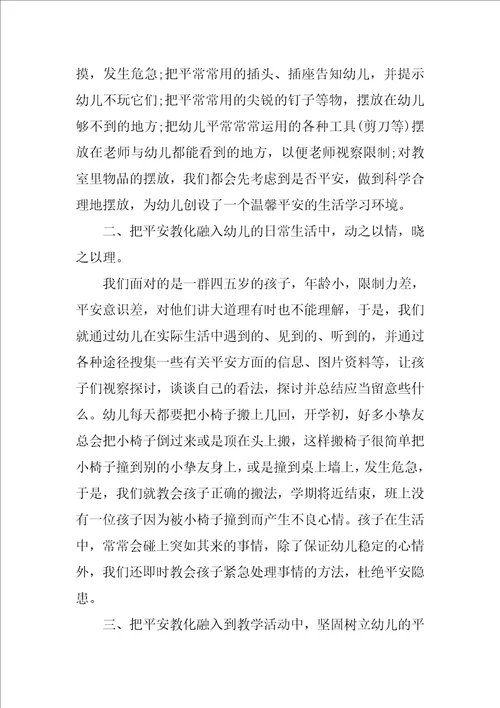 摸，发生危急;把平常常用的插头、插座告知幼儿，并提示幼儿不玩它们;把平常常用的尖锐的钉子等物，摆放在幼儿够不到的地方;把幼儿平常常常运用的各种工具(剪刀等)摆放在老师与幼儿都能看到的地方，以便老师视察限制;对教室里物品的摆放，我们都会先考虑到是否平安，做到科学合理地摆放，为幼儿创设了一个温馨平安的生活学习环境。

二、把平安教化融入幼儿的日常生活中，动之以情，晓之以理。

我们面对的是一群四五岁的孩子，年龄小，限制力差，平安意识差，对他们讲大道理有时也不能理解，于是，我们就通过幼儿在实际生活中遇到的、见到的、听到的，并通过各种途径搜集一些有关平安方面的信息、图片资料等，让孩子们视察探讨，谈谈自己的看法，探讨并总结应当留意些什么。幼儿每天都要把小椅子搬上几回，开学初，好多小挚友总会把小椅子倒过来或是顶在头上搬，这样搬椅子很简单把小椅子撞到别的小挚友身上，或是撞到桌上墙上，发生危急，于是，我们就教会孩子正确的搬法，学期将近结束，班上没有一位孩子因为被小椅子撞到而产生不良心情。孩子在生活中，常常会碰上突如其来的事情，除了保证幼儿稳定的心情外，我们还即时教会孩子紧急处理事情的方法，杜绝平安隐患。

三、把平安教化融入到教学活动中，坚固树立幼儿的平